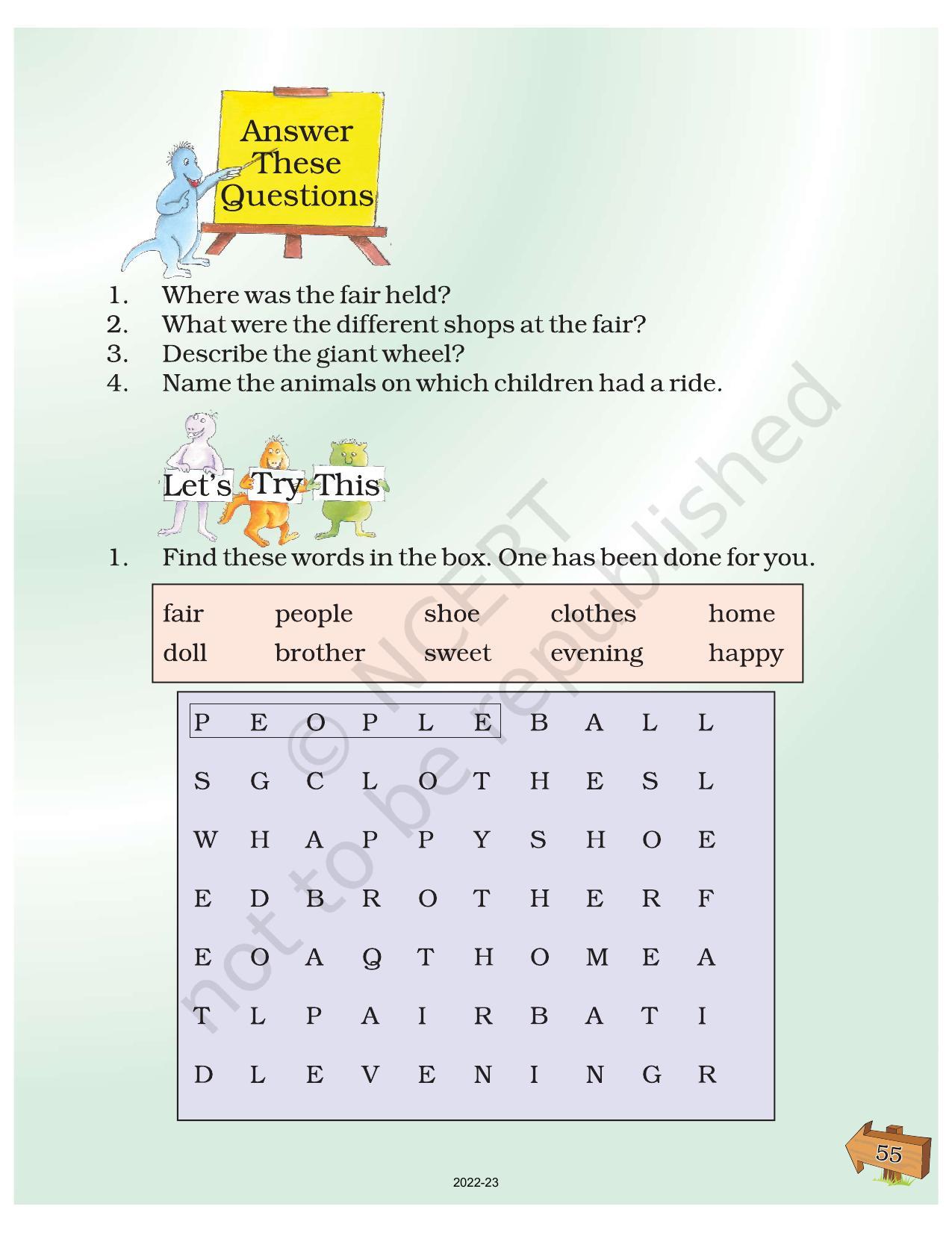 Answer These Questions

1. Where was the fair held?
2. What were the different shops at the fair?
3. Describe the giant wheel?
4. Name the animals on which children had a ride.

Let's Try This

1. Find these words in the box. One has been done for you.

| fair | people | shoe | clothes | home |
|---|---|---|---|---|
| doll | brother | sweet | evening | happy |

| P | E | O | P | L | E | B | A | L | L |
|---|---|---|---|---|---|---|---|---|---|
| S | G | C | L | O | T | H | E | S | L |
| W | H | A | P | P | Y | S | H | O | E |
| E | D | B | R | O | T | H | E | R | F |
| E | O | A | Q | T | H | O | M | E | A |
| T | L | P | A | I | R | B | A | T | I |
| D | L | E | V | E | N | I | N | G | R |

© NCERT not to be republished

55

2022-23